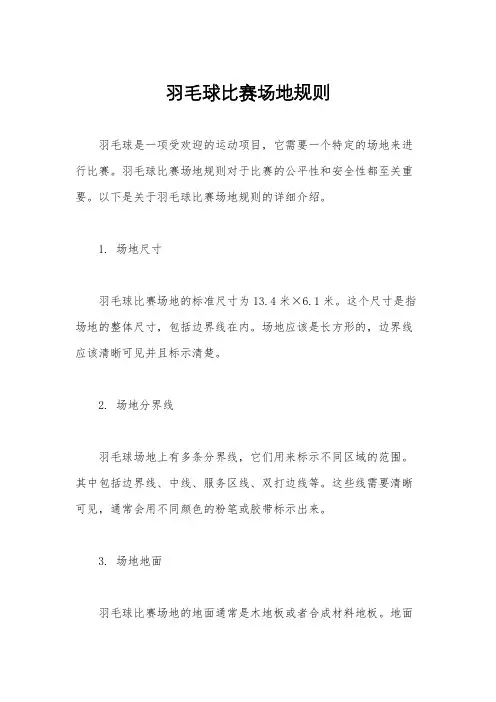 羽毛球比赛场地规则

羽毛球是一项受欢迎的运动项目，它需要一个特定的场地来进行比赛。羽毛球比赛场地规则对于比赛的公平性和安全性都至关重要。以下是关于羽毛球比赛场地规则的详细介绍。

1. 场地尺寸

羽毛球比赛场地的标准尺寸为13.4米×6.1米。这个尺寸是指场地的整体尺寸，包括边界线在内。场地应该是长方形的，边界线应该清晰可见并且标示清楚。

2. 场地分界线

羽毛球场地上有多条分界线，它们用来标示不同区域的范围。其中包括边界线、中线、服务区线、双打边线等。这些线需要清晰可见，通常会用不同颜色的粉笔或胶带标示出来。

3. 场地地面

羽毛球比赛场地的地面通常是木地板或者合成材料地板。地面